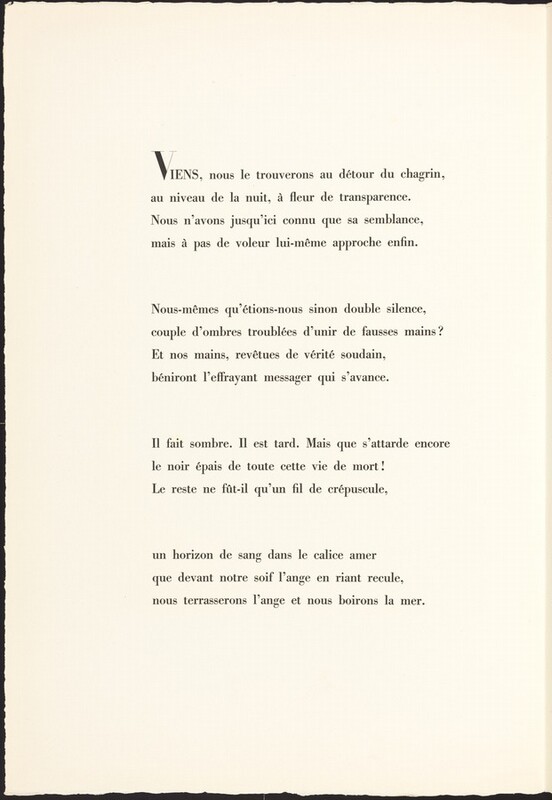 VIENS, nous le trouverons au détour du chagrin,
au niveau de la nuit, à fleur de transparence.
Nous n'avons jusqu'ici connu que sa semblance,
mais à pas de voleur lui-même approche enfin.

Nous-mêmes qu'étions-nous sinon double silence,
couple d'ombres troublées d'unir de fausses mains ?
Et nos mains, revêtues de vérité soudain,
béniront l'effrayant messager qui s'avance.

Il fait sombre. Il est tard. Mais que s'attarde encore
le noir épais de toute cette vie de mort !
Le reste ne fût-il qu'un fil de crépuscule,

un horizon de sang dans le calice amer
que devant notre soif l'ange en riant recule,
nous terrasserons l'ange et nous boirons la mer.